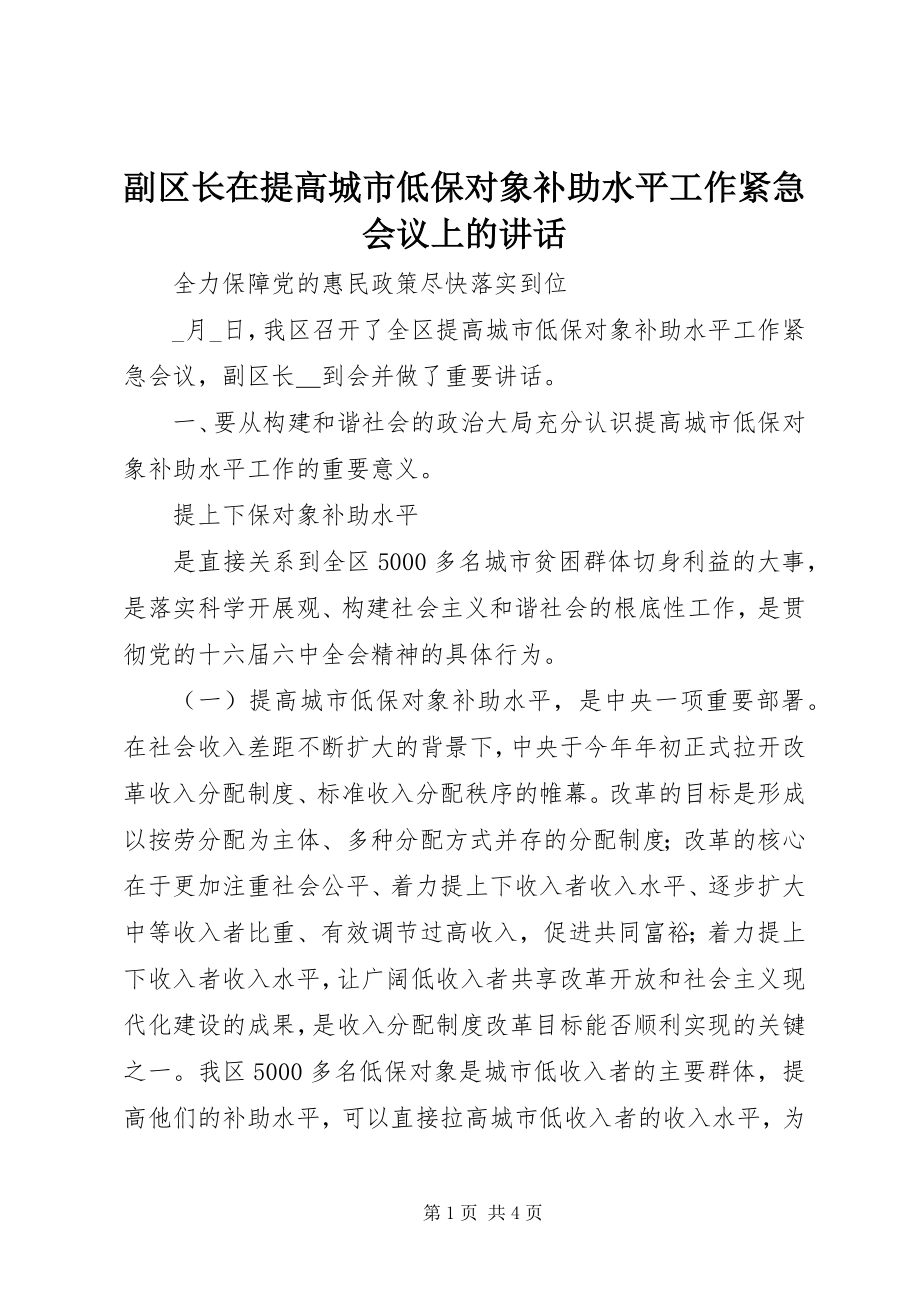 副区长在提高城市低保对象补助水平工作紧急会议上的讲话

全力保障党的惠民政策尽快落实到位

_月_日，我区召开了全区提高城市低保对象补助水平工作紧急会议，副区长__到会并做了重要讲话。

一、要从构建和谐社会的政治大局充分认识提高城市低保对象补助水平工作的重要意义。

提上下保对象补助水平

是直接关系到全区5000多名城市贫困群体切身利益的大事，是落实科学开展观、构建社会主义和谐社会的根底性工作，是贯彻党的十六届六中全会精神的具体行为。

（一）提高城市低保对象补助水平，是中央一项重要部署。在社会收入差距不断扩大的背景下，中央于今年年初正式拉开改革收入分配制度、标准收入分配秩序的帷幕。改革的目标是形成以按劳分配为主体、多种分配方式并存的分配制度；改革的核心在于更加注重社会公平、着力提上下收入者收入水平、逐步扩大中等收入者比重、有效调节过高收入，促进共同富裕；着力提上下收入者收入水平，让广阔低收入者共享改革开放和社会主义现代化建设的成果，是收入分配制度改革目标能否顺利实现的关键之一。我区5000多名低保对象是城市低收入者的主要群体，提高他们的补助水平，可以直接拉高城市低收入者的收入水平，为

第1页 共4页